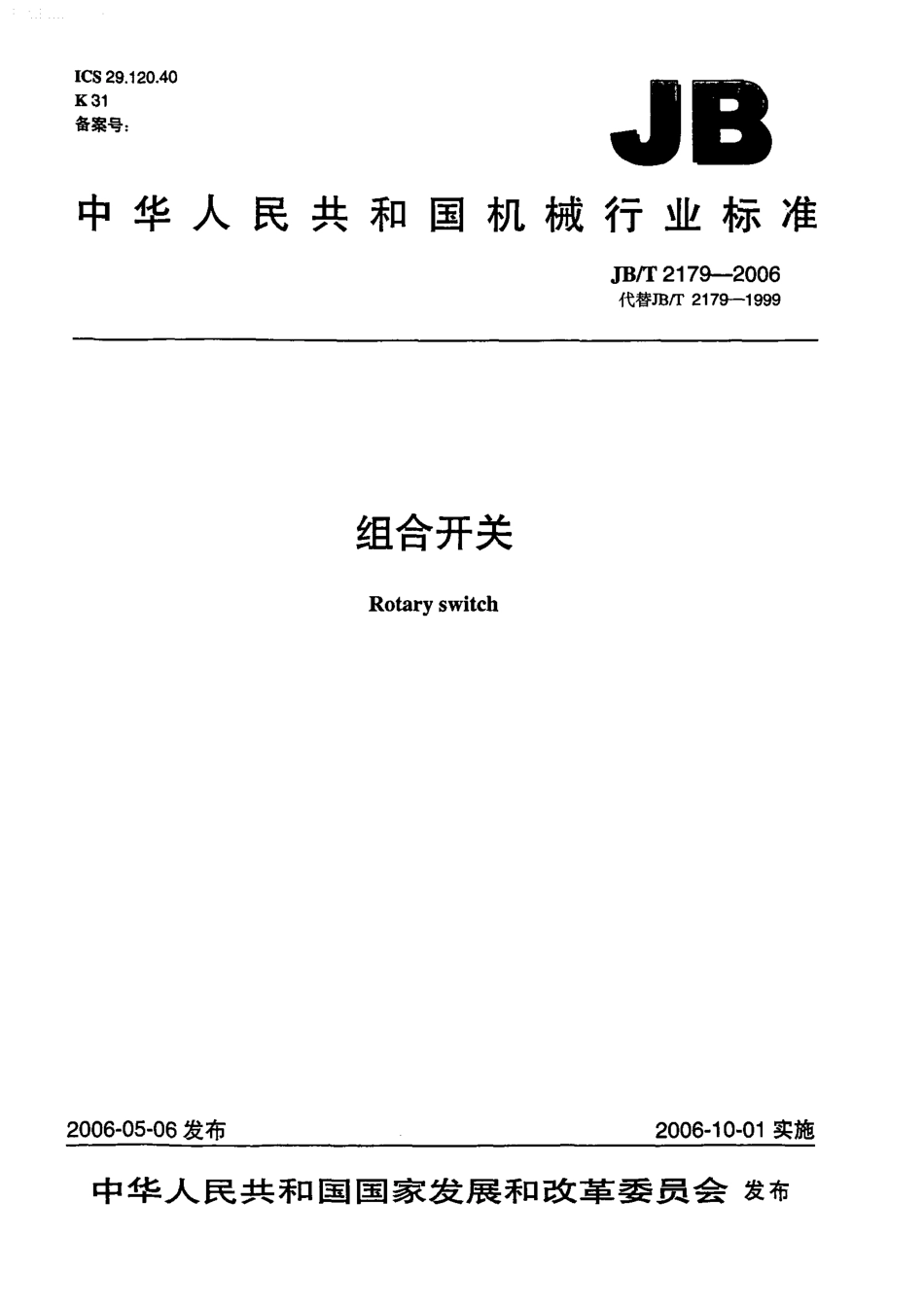 ICS 29.120.40
K 31
备案号：

JB

中华人民共和国机械行业标准

JB/T 2179—2006
代替JB/T 2179—1999

组合开关

Rotary switch

2006-05-06 发布

2006-10-01 实施

中华人民共和国国家发展和改革委员会 发布